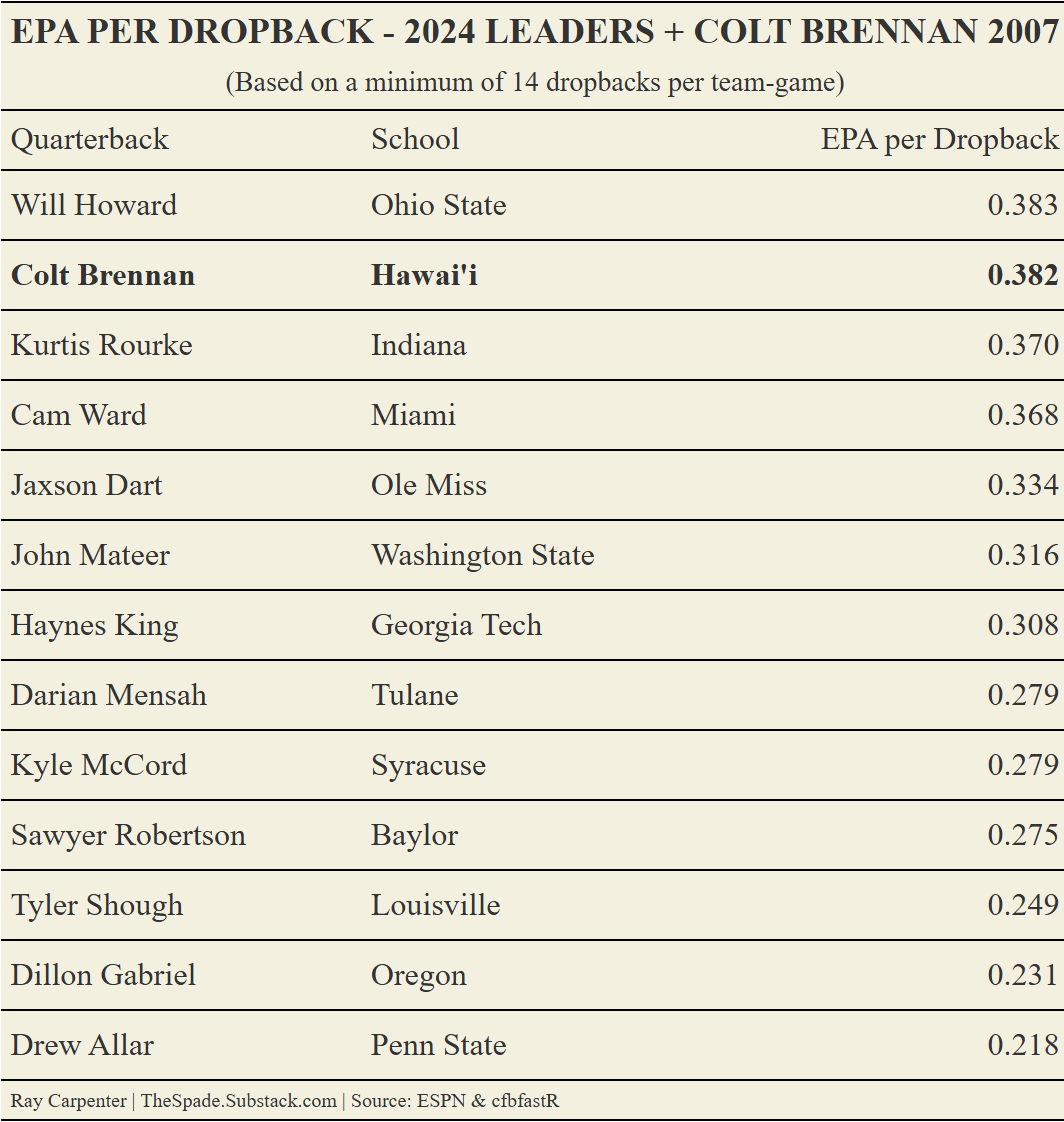 EPA PER DROPBACK - 2024 LEADERS + COLT BRENNAN 2007

(Based on a minimum of 14 dropbacks per team-game)

| Quarterback | School | EPA per Dropback |
|---|---|---|
| Will Howard | Ohio State | 0.383 |
| **Colt Brennan** | **Hawai'i** | **0.382** |
| Kurtis Rourke | Indiana | 0.370 |
| Cam Ward | Miami | 0.368 |
| Jaxson Dart | Ole Miss | 0.334 |
| John Mateer | Washington State | 0.316 |
| Haynes King | Georgia Tech | 0.308 |
| Darian Mensah | Tulane | 0.279 |
| Kyle McCord | Syracuse | 0.279 |
| Sawyer Robertson | Baylor | 0.275 |
| Tyler Shough | Louisville | 0.249 |
| Dillon Gabriel | Oregon | 0.231 |
| Drew Allar | Penn State | 0.218 |

Ray Carpenter | TheSpade.Substack.com | Source: ESPN & cfbfastR